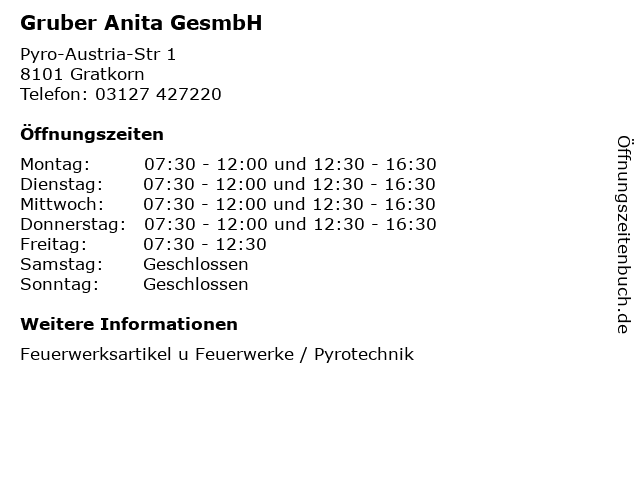 Gruber Anita GesmbH

Pyro-Austria-Str 1
8101 Gratkorn
Telefon: 03127 427220

Öffnungszeiten

| | |
|---|---|
| Montag: | 07:30 - 12:00 und 12:30 - 16:30 |
| Dienstag: | 07:30 - 12:00 und 12:30 - 16:30 |
| Mittwoch: | 07:30 - 12:00 und 12:30 - 16:30 |
| Donnerstag: | 07:30 - 12:00 und 12:30 - 16:30 |
| Freitag: | 07:30 - 12:30 |
| Samstag: | Geschlossen |
| Sonntag: | Geschlossen |

Weitere Informationen

Feuerwerksartikel u Feuerwerke / Pyrotechnik

Öffnungszeitenbuch.de